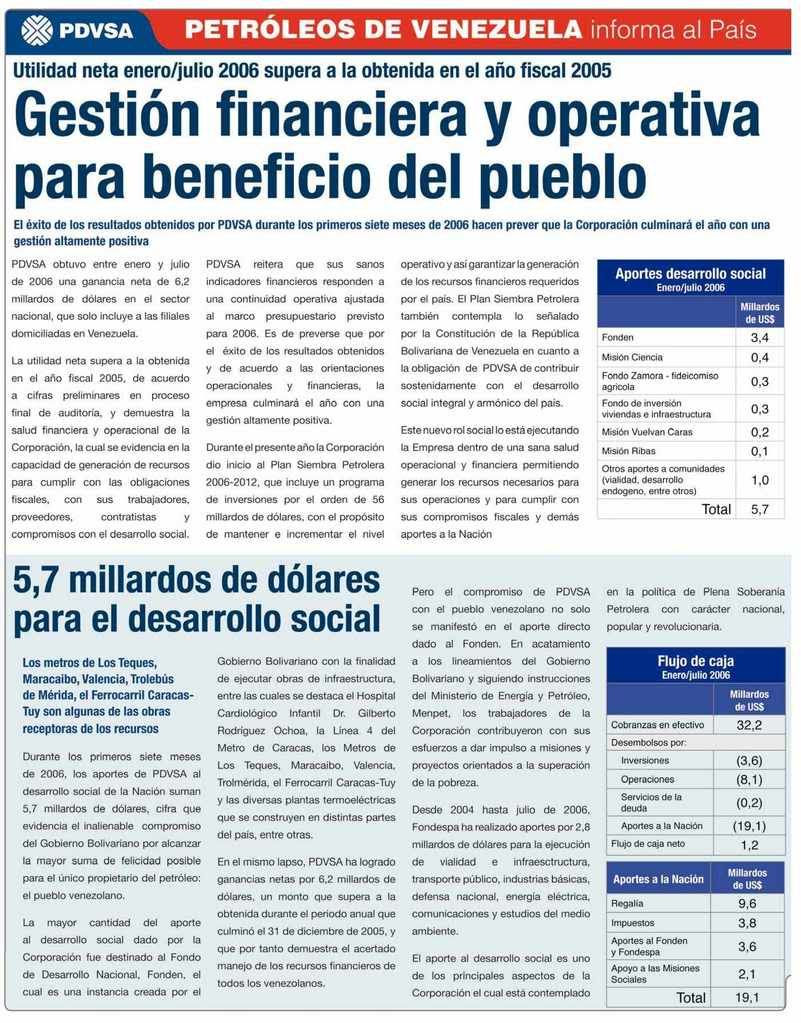 PDVSA PETRÓLEOS DE VENEZUELA informa al País

Utilidad neta enero/julio 2006 supera a la obtenida en el año fiscal 2005

Gestión financiera y operativa para beneficio del pueblo

El éxito de los resultados obtenidos por PDVSA durante los primeros siete meses de 2006 hacen prever que la Corporación culminará el año con una gestión altamente positiva

PDVSA obtuvo entre enero y julio de 2006 una ganancia neta de 6,2 millardos de dólares en el sector nacional, que solo incluye a las filiales domiciliadas en Venezuela.

La utilidad neta supera a la obtenida en el año fiscal 2005, de acuerdo a cifras preliminares en proceso final de auditoría, y demuestra la salud financiera y operacional de la Corporación, la cual se evidencia en la capacidad de generación de recursos para cumplir con las obligaciones fiscales, con sus trabajadores, proveedores, contratistas y compromisos con el desarrollo social.

PDVSA reitera que sus sanos indicadores financieros responden a una continuidad operativa ajustada al marco presupuestario previsto para 2006. Es de preverse que por el éxito de los resultados obtenidos y de acuerdo a las orientaciones operacionales y financieras, la empresa culminará el año con una gestión altamente positiva.

Durante el presente año la Corporación dio inicio al Plan Siembra Petrolera 2006-2012, que incluye un programa de inversiones por el orden de 56 millardos de dólares, con el propósito de mantener e incrementar el nivel operativo y así garantizar la generación de los recursos financieros requeridos por el país. El Plan Siembra Petrolera también contempla lo señalado por la Constitución de la República Bolivariana de Venezuela en cuanto a la obligación de PDVSA de contribuir sostenidamente con el desarrollo social integral y armónico del país.

Este nuevo rol social lo está ejecutando la Empresa dentro de una sana salud operacional y financiera permitiendo generar los recursos necesarios para sus operaciones y para cumplir con sus compromisos fiscales y demás aportes a la Nación

Aportes desarrollo social
Enero/julio 2006

| | Millardos de US$ |
|---|---|
| Fonden | 3,4 |
| Misión Ciencia | 0,4 |
| Fondo Zamora - fideicomiso agrícola | 0,3 |
| Fondo de inversión viviendas e infraestructura | 0,3 |
| Misión Vuelvan Caras | 0,2 |
| Misión Ribas | 0,1 |
| Otros aportes a comunidades (vialidad, desarrollo endogeno, entre otros) | 1,0 |
| Total | 5,7 |

5,7 millardos de dólares para el desarrollo social

Los metros de Los Teques, Maracaibo, Valencia, Trolebús de Mérida, el Ferrocarril Caracas-Tuy son algunas de las obras receptoras de los recursos

Durante los primeros siete meses de 2006, los aportes de PDVSA al desarrollo social de la Nación suman 5,7 millardos de dólares, cifra que evidencia el inalienable compromiso del Gobierno Bolivariano por alcanzar la mayor suma de felicidad posible para el único propietario del petróleo: el pueblo venezolano.

La mayor cantidad del aporte al desarrollo social dado por la Corporación fue destinado al Fondo de Desarrollo Nacional, Fonden, el cual es una instancia creada por el Gobierno Bolivariano con la finalidad de ejecutar obras de infraestructura, entre las cuales se destaca el Hospital Cardiológico Infantil Dr. Gilberto Rodríguez Ochoa, la Línea 4 del Metro de Caracas, los Metros de Los Teques, Maracaibo, Valencia, Trolmérida, el Ferrocarril Caracas-Tuy y las diversas plantas termoeléctricas que se construyen en distintas partes del país, entre otras.

En el mismo lapso, PDVSA ha logrado ganancias netas por 6,2 millardos de dólares, un monto que supera a la obtenida durante el periodo anual que culminó el 31 de diciembre de 2005, y que por tanto demuestra el acertado manejo de los recursos financieros de todos los venezolanos.

Pero el compromiso de PDVSA con el pueblo venezolano no solo se manifestó en el aporte directo dado al Fonden. En acatamiento a los lineamientos del Gobierno Bolivariano y siguiendo instrucciones del Ministerio de Energía y Petróleo, Menpet, los trabajadores de la Corporación contribuyeron con sus esfuerzos a dar impulso a misiones y proyectos orientados a la superación de la pobreza.

Desde 2004 hasta julio de 2006, Fondespa ha realizado aportes por 2,8 millardos de dólares para la ejecución de vialidad e infraestructura, transporte público, industrias básicas, defensa nacional, energía eléctrica, comunicaciones y estudios del medio ambiente.

El aporte al desarrollo social es uno de los principales aspectos de la Corporación el cual está contemplado en la política de Plena Soberanía Petrolera con carácter nacional, popular y revolucionaria.

Flujo de caja
Enero/julio 2006

| | Millardos de US$ |
|---|---|
| Cobranzas en efectivo | 32,2 |
| Desembolsos por: | |
| Inversiones | (3,6) |
| Operaciones | (8,1) |
| Servicios de la deuda | (0,2) |
| Aportes a la Nación | (19,1) |
| Flujo de caja neto | 1,2 |

| Aportes a la Nación | Millardos de US$ |
|---|---|
| Regalía | 9,6 |
| Impuestos | 3,8 |
| Aportes al Fonden y Fondespa | 3,6 |
| Apoyo a las Misiones Sociales | 2,1 |
| Total | 19,1 |